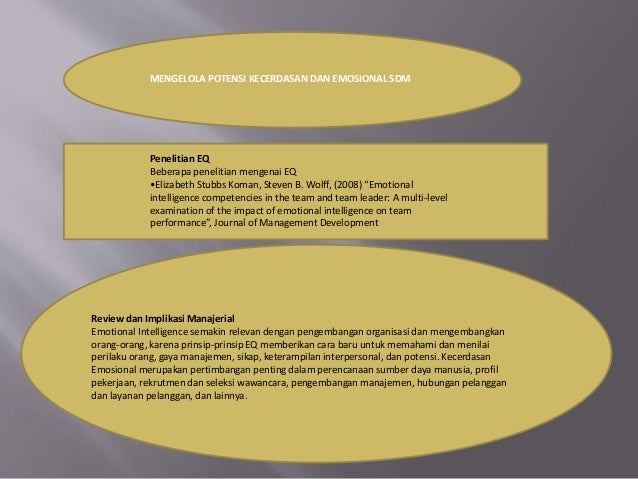 MENGELOLA POTENSI KECERDASAN DAN EMOSIONAL SDM

Penelitian EQ
Beberapa penelitian mengenai EQ
•Elizabeth Stubbs Koman, Steven B. Wolff, (2008) "Emotional intelligence competencies in the team and team leader: A multi-level examination of the impact of emotional intelligence on team performance", Journal of Management Development

Review dan Implikasi Manajerial
Emotional Intelligence semakin relevan dengan pengembangan organisasi dan mengembangkan orang-orang, karena prinsip-prinsip EQ memberikan cara baru untuk memahami dan menilai perilaku orang, gaya manajemen, sikap, keterampilan interpersonal, dan potensi. Kecerdasan Emosional merupakan pertimbangan penting dalam perencanaan sumber daya manusia, profil pekerjaan, rekrutmen dan seleksi wawancara, pengembangan manajemen, hubungan pelanggan dan layanan pelanggan, dan lainnya.